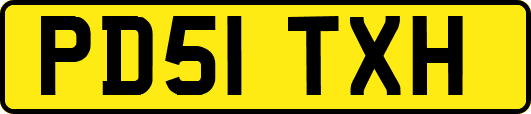 PD51 TXH